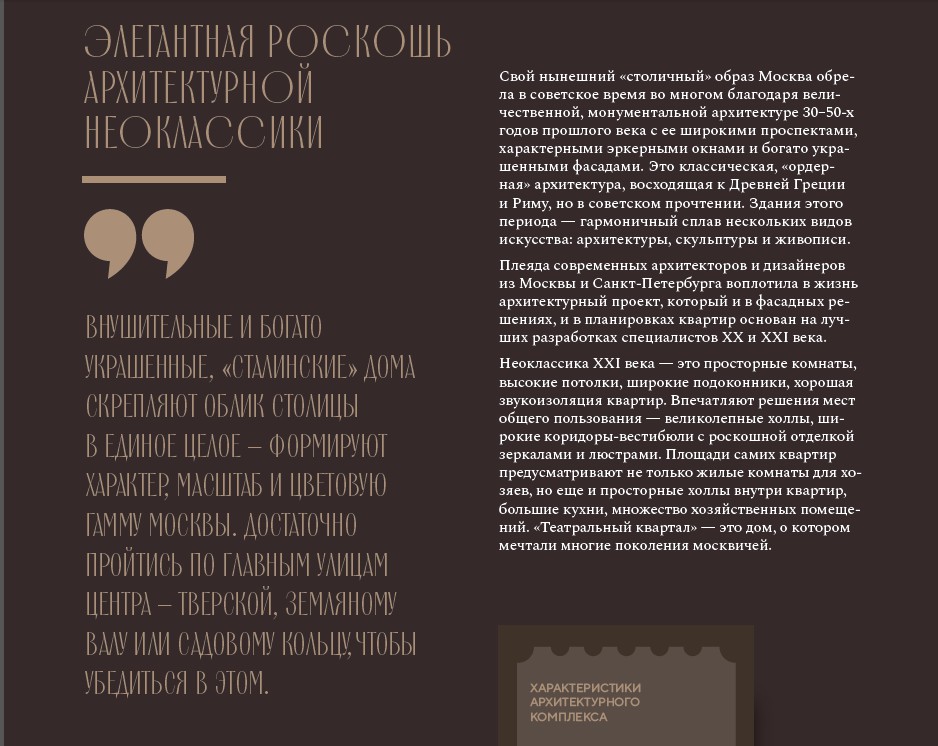 ЭЛЕГАНТНАЯ РОСКОШЬ АРХИТЕКТУРНОЙ НЕОКЛАССИКИ

ВНУШИТЕЛЬНЫЕ И БОГАТО УКРАШЕННЫЕ, «СТАЛИНСКИЕ» ДОМА СКРЕПЛЯЮТ ОБЛИК СТОЛИЦЫ В ЕДИНОЕ ЦЕЛОЕ – ФОРМИРУЮТ ХАРАКТЕР, МАСШТАБ И ЦВЕТОВУЮ ГАММУ МОСКВЫ. ДОСТАТОЧНО ПРОЙТИСЬ ПО ГЛАВНЫМ УЛИЦАМ ЦЕНТРА – ТВЕРСКОЙ, ЗЕМЛЯНОМУ ВАЛУ ИЛИ САДОВОМУ КОЛЬЦУ, ЧТОБЫ УБЕДИТЬСЯ В ЭТОМ.

Свой нынешний «столичный» образ Москва обрела в советское время во многом благодаря величественной, монументальной архитектуре 30–50-х годов прошлого века с ее широкими проспектами, характерными эркерными окнами и богато украшенными фасадами. Это классическая, «ордерная» архитектура, восходящая к Древней Греции и Риму, но в советском прочтении. Здания этого периода — гармоничный сплав нескольких видов искусства: архитектуры, скульптуры и живописи.

Плеяда современных архитекторов и дизайнеров из Москвы и Санкт-Петербурга воплотила в жизнь архитектурный проект, который и в фасадных решениях, и в планировках квартир основан на лучших разработках специалистов XX и XXI века.

Неоклассика XXI века — это просторные комнаты, высокие потолки, широкие подоконники, хорошая звукоизоляция квартир. Впечатляют решения мест общего пользования — великолепные холлы, широкие коридоры-вестибюли с роскошной отделкой зеркалами и люстрами. Площади самих квартир предусматривают не только жилые комнаты для хозяев, но еще и просторные холлы внутри квартир, большие кухни, множество хозяйственных помещений. «Театральный квартал» — это дом, о котором мечтали многие поколения москвичей.

ХАРАКТЕРИСТИКИ АРХИТЕКТУРНОГО КОМПЛЕКСА